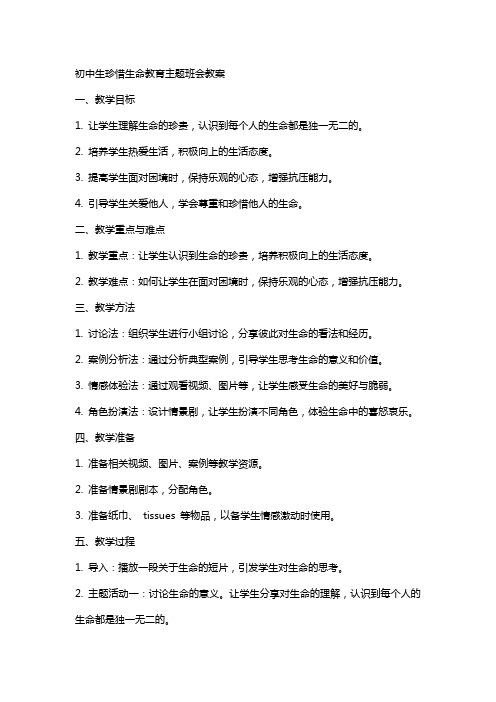 初中生珍惜生命教育主题班会教案

一、教学目标

1. 让学生理解生命的珍贵，认识到每个人的生命都是独一无二的。

2. 培养学生热爱生活，积极向上的生活态度。

3. 提高学生面对困境时，保持乐观的心态，增强抗压能力。

4. 引导学生关爱他人，学会尊重和珍惜他人的生命。

二、教学重点与难点

1. 教学重点：让学生认识到生命的珍贵，培养积极向上的生活态度。

2. 教学难点：如何让学生在面对困境时，保持乐观的心态，增强抗压能力。

三、教学方法

1. 讨论法：组织学生进行小组讨论，分享彼此对生命的看法和经历。

2. 案例分析法：通过分析典型案例，引导学生思考生命的意义和价值。

3. 情感体验法：通过观看视频、图片等，让学生感受生命的美好与脆弱。

4. 角色扮演法：设计情景剧，让学生扮演不同角色，体验生命中的喜怒哀乐。

四、教学准备

1. 准备相关视频、图片、案例等教学资源。

2. 准备情景剧剧本，分配角色。

3. 准备纸巾、 tissues 等物品，以备学生情感激动时使用。

五、教学过程

1. 导入：播放一段关于生命的短片，引发学生对生命的思考。

2. 主题活动一：讨论生命的意义。让学生分享对生命的理解，认识到每个人的生命都是独一无二的。